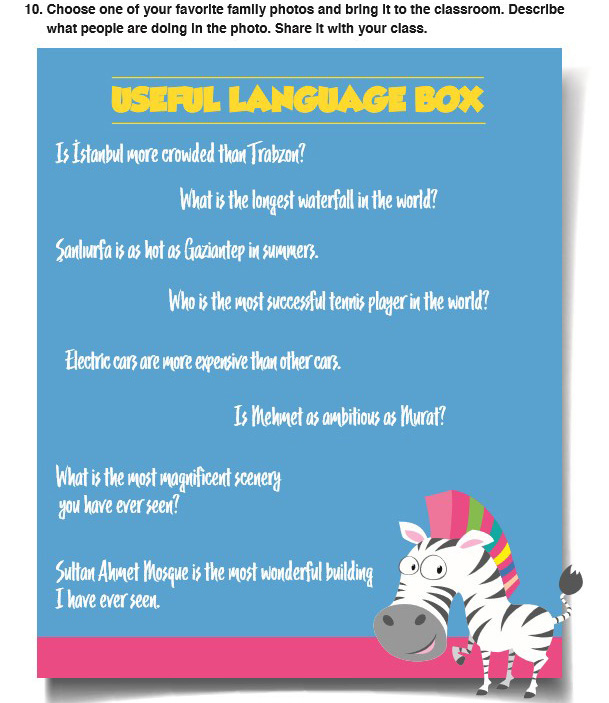 10. Choose one of your favorite family photos and bring it to the classroom. Describe what people are doing in the photo. Share it with your class.

USEFUL LANGUAGE BOX

Is İstanbul more crowded than Trabzon?

What is the longest waterfall in the world?

Şanlıurfa is as hot as Gaziantep in summers.

Who is the most successful tennis player in the world?

Electric cars are more expensive than other cars.

Is Mehmet as ambitious as Murat?

What is the most magnificent scenery you have ever seen?

Sultan Ahmet Mosque is the most wonderful building I have ever seen.